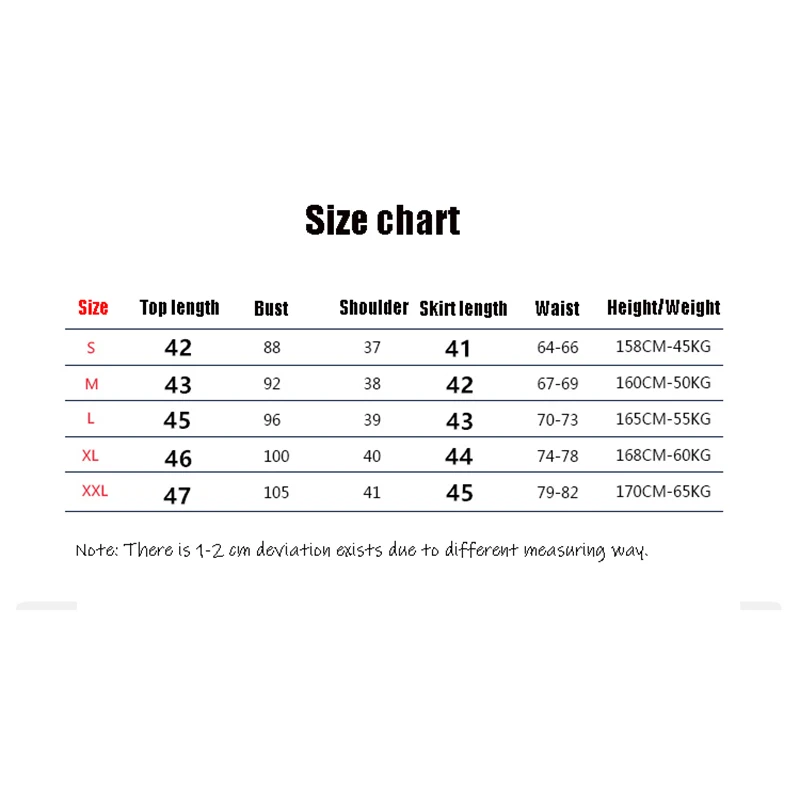 Size chart

| Size | Top length | Bust | Shoulder | Skirt length | Waist | Height/Weight |
|---|---|---|---|---|---|---|
| S | 42 | 88 | 37 | 41 | 64-66 | 158CM-45KG |
| M | 43 | 92 | 38 | 42 | 67-69 | 160CM-50KG |
| L | 45 | 96 | 39 | 43 | 70-73 | 165CM-55KG |
| XL | 46 | 100 | 40 | 44 | 74-78 | 168CM-60KG |
| XXL | 47 | 105 | 41 | 45 | 79-82 | 170CM-65KG |

Note: There is 1-2 cm deviation exists due to different measuring way.